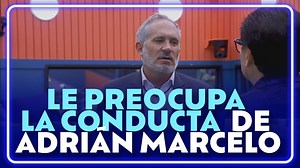 LE PREOCUPA LA CONDUCTA DE ADRIÁN MARCELO